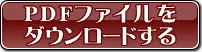 PDFファイルを
ダウンロードする